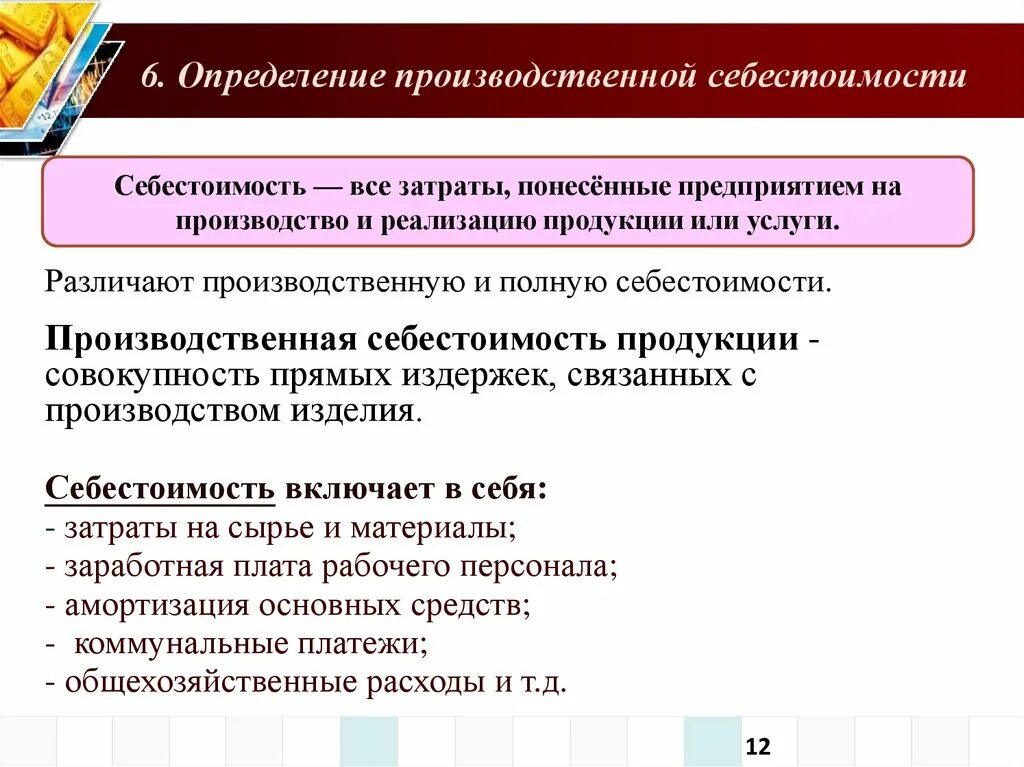 6. Определение производственной себестоимости

Себестоимость — все затраты, понесённые предприятием на производство и реализацию продукции или услуги.

Различают производственную и полную себестоимости.

Производственная себестоимость продукции - совокупность прямых издержек, связанных с производством изделия.

Себестоимость включает в себя:
- затраты на сырье и материалы;
- заработная плата рабочего персонала;
- амортизация основных средств;
- коммунальные платежи;
- общехозяйственные расходы и т.д.

12